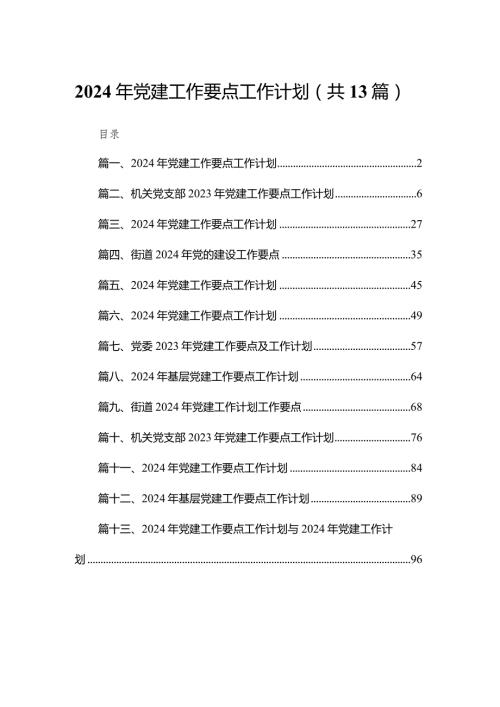 2024年党建工作要点工作计划（共13篇）

目录

篇一、2024年党建工作要点工作计划......2

篇二、机关党支部2023年党建工作要点工作计划......6

篇三、2024年党建工作要点工作计划......27

篇四、街道2024年党的建设工作要点......35

篇五、2024年党建工作要点工作计划......45

篇六、2024年党建工作要点工作计划......49

篇七、党委2023年党建工作要点及工作计划......57

篇八、2024年基层党建工作要点工作计划......64

篇九、街道2024年党建工作计划工作要点......68

篇十、机关党支部2023年党建工作要点工作计划......76

篇十一、2024年党建工作要点工作计划......84

篇十二、2024年基层党建工作要点工作计划......89

篇十三、2024年党建工作要点工作计划与2024年党建工作计划......96